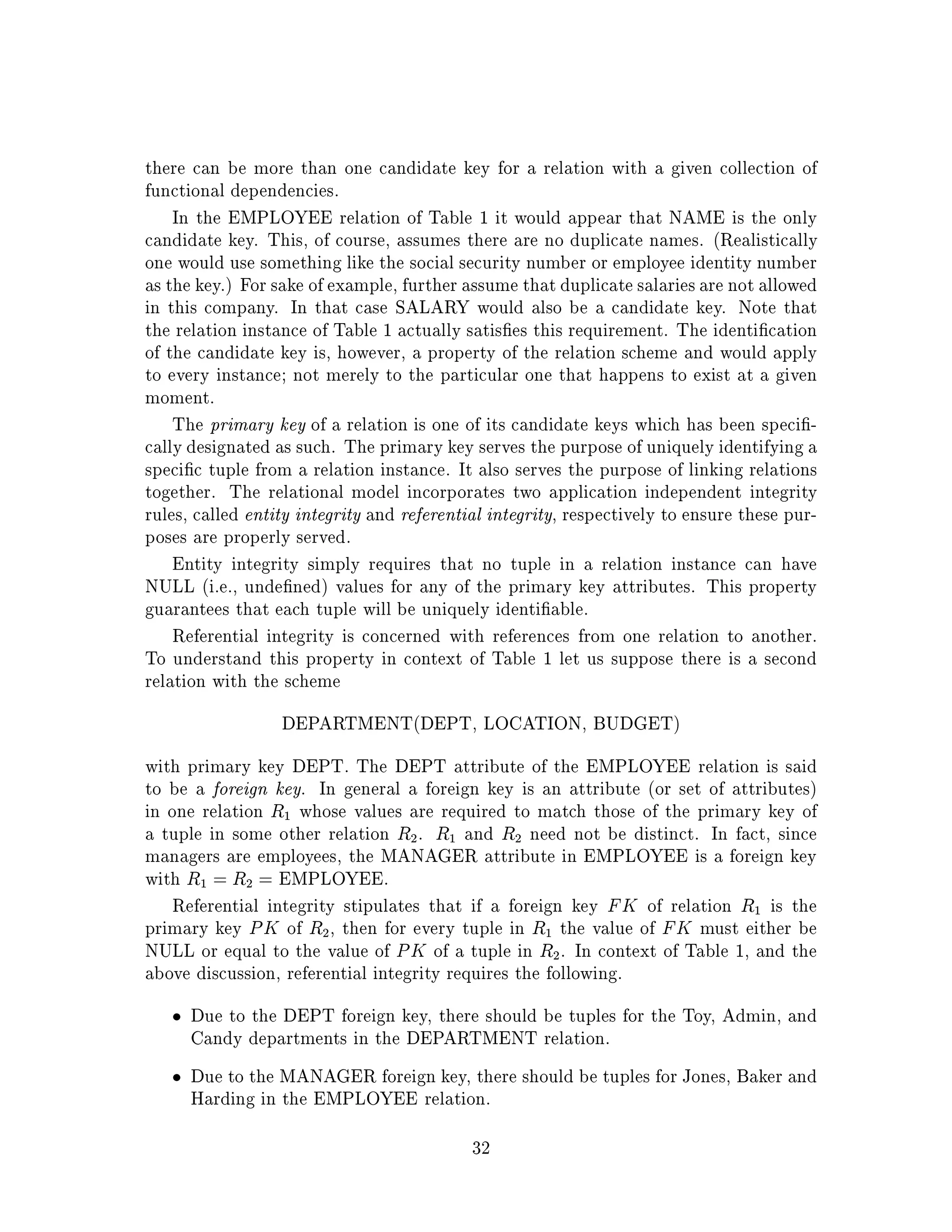 there can be more than one candidate key for a relation with a given collection of functional dependencies.

In the EMPLOYEE relation of Table 1 it would appear that NAME is the only candidate key. This, of course, assumes there are no duplicate names. (Realistically one would use something like the social security number or employee identity number as the key.) For sake of example, further assume that duplicate salaries are not allowed in this company. In that case SALARY would also be a candidate key. Note that the relation instance of Table 1 actually satisfies this requirement. The identification of the candidate key is, however, a property of the relation scheme and would apply to every instance; not merely to the particular one that happens to exist at a given moment.

The primary key of a relation is one of its candidate keys which has been specifically designated as such. The primary key serves the purpose of uniquely identifying a specific tuple from a relation instance. It also serves the purpose of linking relations together. The relational model incorporates two application independent integrity rules, called entity integrity and referential integrity, respectively to ensure these purposes are properly served.

Entity integrity simply requires that no tuple in a relation instance can have NULL (i.e., undefined) values for any of the primary key attributes. This property guarantees that each tuple will be uniquely identifiable.

Referential integrity is concerned with references from one relation to another. To understand this property in context of Table 1 let us suppose there is a second relation with the scheme

DEPARTMENT(DEPT, LOCATION, BUDGET)

with primary key DEPT. The DEPT attribute of the EMPLOYEE relation is said to be a foreign key. In general a foreign key is an attribute (or set of attributes) in one relation $R_1$ whose values are required to match those of the primary key of a tuple in some other relation $R_2$. $R_1$ and $R_2$ need not be distinct. In fact, since managers are employees, the MANAGER attribute in EMPLOYEE is a foreign key with $R_1 = R_2 =$ EMPLOYEE.

Referential integrity stipulates that if a foreign key $FK$ of relation $R_1$ is the primary key $PK$ of $R_2$, then for every tuple in $R_1$ the value of $FK$ must either be NULL or equal to the value of $PK$ of a tuple in $R_2$. In context of Table 1, and the above discussion, referential integrity requires the following.

• Due to the DEPT foreign key, there should be tuples for the Toy, Admin, and Candy departments in the DEPARTMENT relation.

• Due to the MANAGER foreign key, there should be tuples for Jones, Baker and Harding in the EMPLOYEE relation.

32